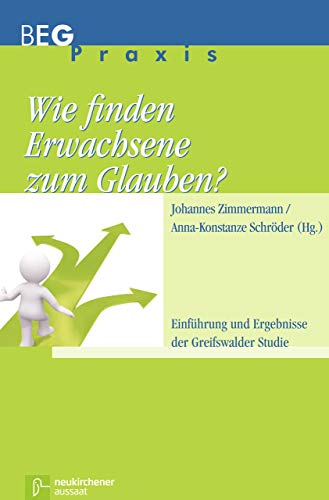 BEG
Praxis

Wie finden Erwachsene zum Glauben?

Johannes Zimmermann / Anna-Konstanze Schröder (Hg.)

Einführung und Ergebnisse der Greifswalder Studie

neukirchener
aussaat